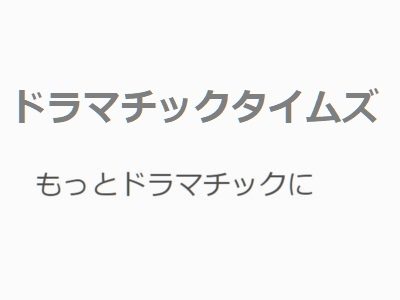 ドラマチックタイムズ

もっとドラマチックに